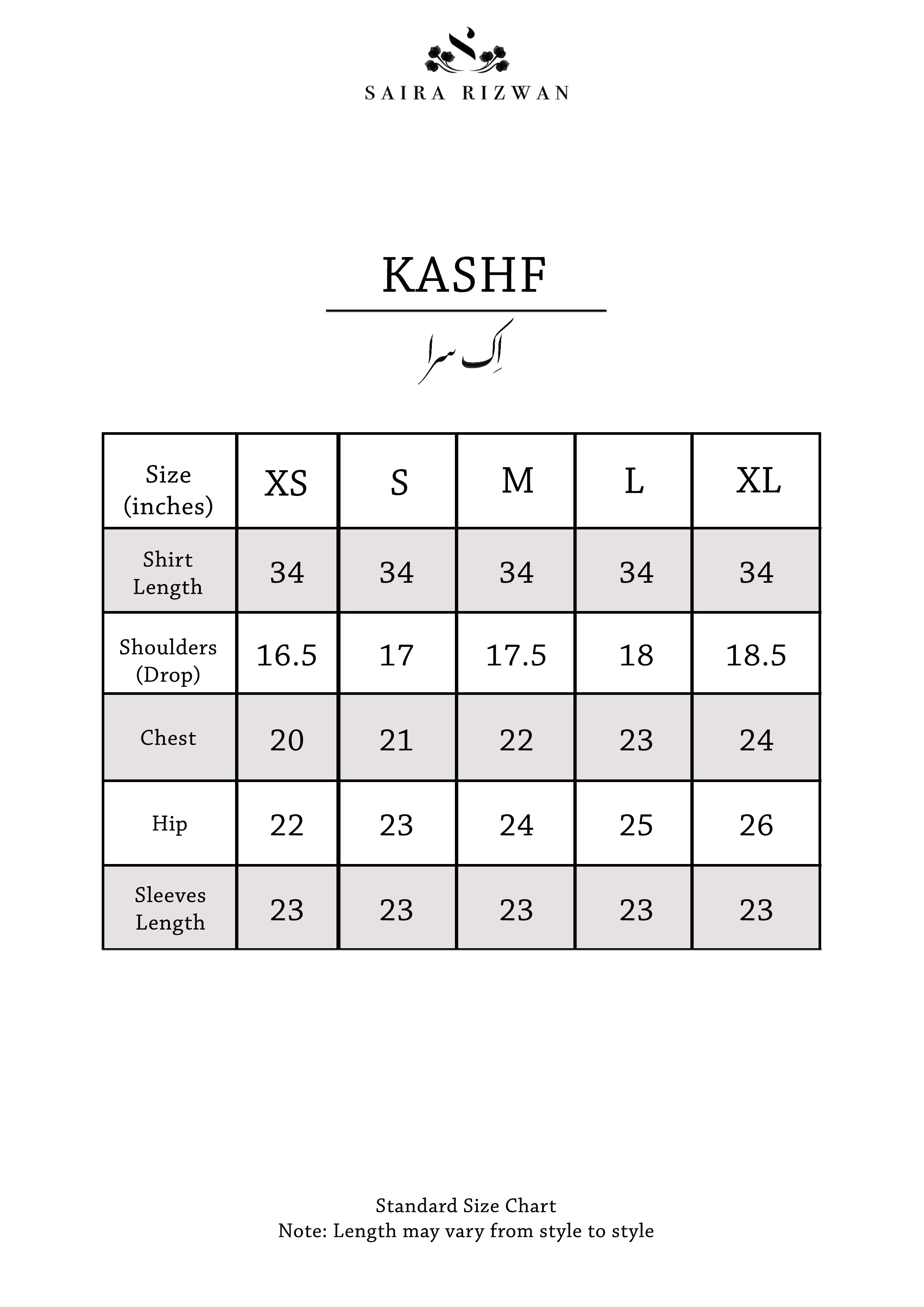 SAIRA RIZWAN

KASHF

اِک سرا

| Size (inches) | XS | S | M | L | XL |
|---|---|---|---|---|---|
| Shirt Length | 34 | 34 | 34 | 34 | 34 |
| Shoulders (Drop) | 16.5 | 17 | 17.5 | 18 | 18.5 |
| Chest | 20 | 21 | 22 | 23 | 24 |
| Hip | 22 | 23 | 24 | 25 | 26 |
| Sleeves Length | 23 | 23 | 23 | 23 | 23 |

Standard Size Chart
Note: Length may vary from style to style